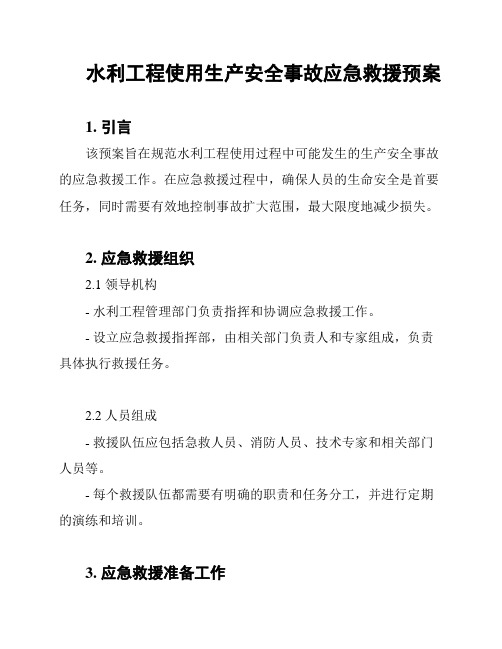 水利工程使用生产安全事故应急救援预案

1. 引言

该预案旨在规范水利工程使用过程中可能发生的生产安全事故的应急救援工作。在应急救援过程中，确保人员的生命安全是首要任务，同时需要有效地控制事故扩大范围，最大限度地减少损失。

2. 应急救援组织

2.1 领导机构

- 水利工程管理部门负责指挥和协调应急救援工作。

- 设立应急救援指挥部，由相关部门负责人和专家组成，负责具体执行救援任务。

2.2 人员组成

- 救援队伍应包括急救人员、消防人员、技术专家和相关部门人员等。

- 每个救援队伍都需要有明确的职责和任务分工，并进行定期的演练和培训。

3. 应急救援准备工作